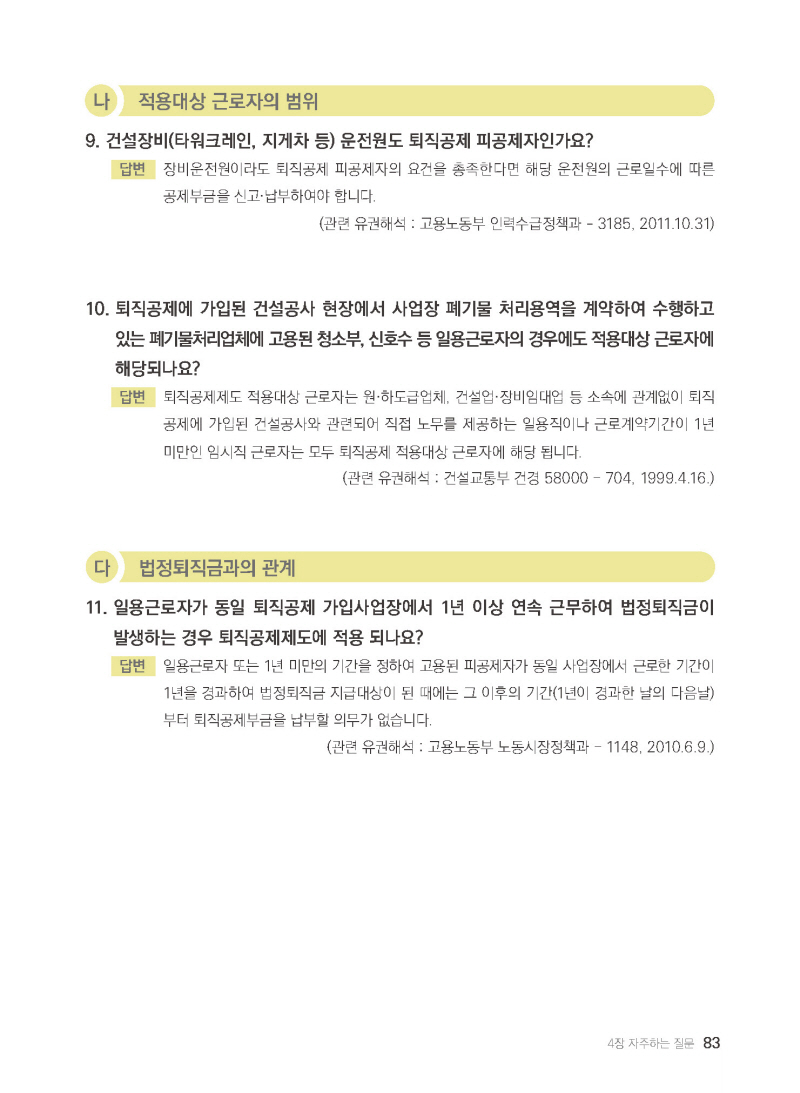 나 적용대상 근로자의 범위

9. 건설장비(타워크레인, 지게차 등) 운전원도 퇴직공제 피공제자인가요?

답변 장비운전원이라도 퇴직공제 피공제자의 요건을 충족한다면 해당 운전원의 근로일수에 따른 공제부금을 신고·납부하여야 합니다.

(관련 유권해석 : 고용노동부 인력수급정책과 - 3185, 2011.10.31)

10. 퇴직공제에 가입된 건설공사 현장에서 사업장 폐기물 처리용역을 계약하여 수행하고 있는 폐기물처리업체에 고용된 청소부, 신호수 등 일용근로자의 경우에도 적용대상 근로자에 해당되나요?

답변 퇴직공제제도 적용대상 근로자는 원·하도급업체, 건설업·장비임대업 등 소속에 관계없이 퇴직공제에 가입된 건설공사와 관련되어 직접 노무를 제공하는 일용직이나 근로계약기간이 1년 미만인 임시직 근로자는 모두 퇴직공제 적용대상 근로자에 해당 됩니다.

(관련 유권해석 : 건설교통부 건경 58000 - 704, 1999.4.16.)

다 법정퇴직금과의 관계

11. 일용근로자가 동일 퇴직공제 가입사업장에서 1년 이상 연속 근무하여 법정퇴직금이 발생하는 경우 퇴직공제제도에 적용 되나요?

답변 일용근로자 또는 1년 미만의 기간을 정하여 고용된 피공제자가 동일 사업장에서 근로한 기간이 1년을 경과하여 법정퇴직금 지급대상이 된 때에는 그 이후의 기간(1년이 경과한 날의 다음날)부터 퇴직공제부금을 납부할 의무가 없습니다.

(관련 유권해석 : 고용노동부 노동시장정책과 - 1148, 2010.6.9.)

4장 자주하는 질문 83